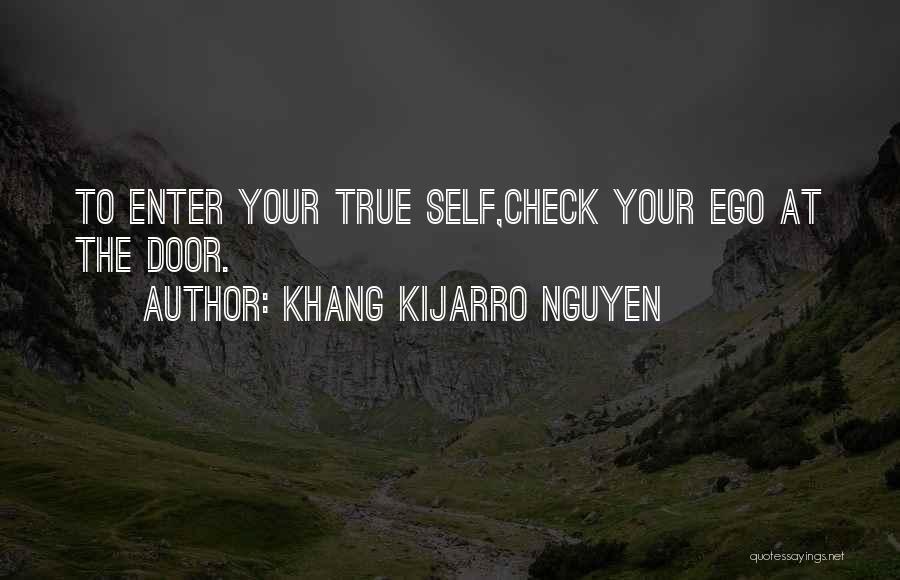 TO ENTER YOUR TRUE SELF,CHECK YOUR EGO AT THE DOOR.

AUTHOR: KHANG KIJARRO NGUYEN

quotessayings.net